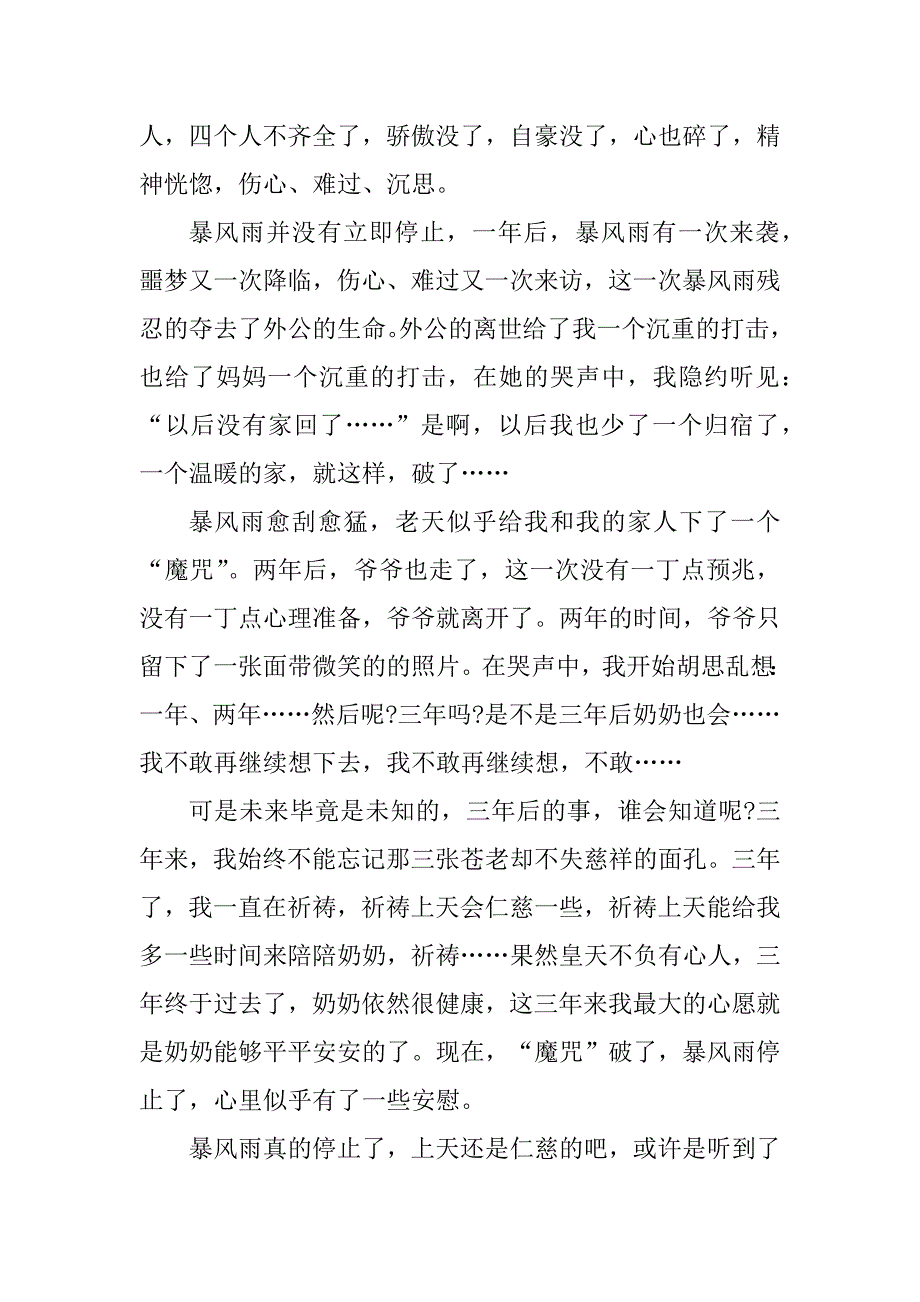 人，四个人不齐全了，骄傲没了，自豪没了，心也碎了，精神恍惚，伤心、难过、沉思。

暴风雨并没有立即停止，一年后，暴风雨有一次来袭，噩梦又一次降临，伤心、难过又一次来访，这一次暴风雨残忍的夺去了外公的生命。外公的离世给了我一个沉重的打击，也给了妈妈一个沉重的打击，在她的哭声中，我隐约听见：“以后没有家回了……”是啊，以后我也少了一个归宿了，一个温暖的家，就这样，破了……

暴风雨愈刮愈猛，老天似乎给我和我的家人下了一个“魔咒”。两年后，爷爷也走了，这一次没有一丁点预兆，没有一丁点心理准备，爷爷就离开了。两年的时间，爷爷只留下了一张面带微笑的的照片。在哭声中，我开始胡思乱想：一年、两年……然后呢?三年吗?是不是三年后奶奶也会……我不敢再继续想下去，我不敢再继续想，不敢……

可是未来毕竟是未知的，三年后的事，谁会知道呢?三年来，我始终不能忘记那三张苍老却不失慈祥的面孔。三年了，我一直在祈祷，祈祷上天会仁慈一些，祈祷上天能给我多一些时间来陪陪奶奶，祈祷……果然皇天不负有心人，三年终于过去了，奶奶依然很健康，这三年来我最大的心愿就是奶奶能够平平安安的了。现在，“魔咒”破了，暴风雨停止了，心里似乎有了一些安慰。

暴风雨真的停止了，上天还是仁慈的吧，或许是听到了